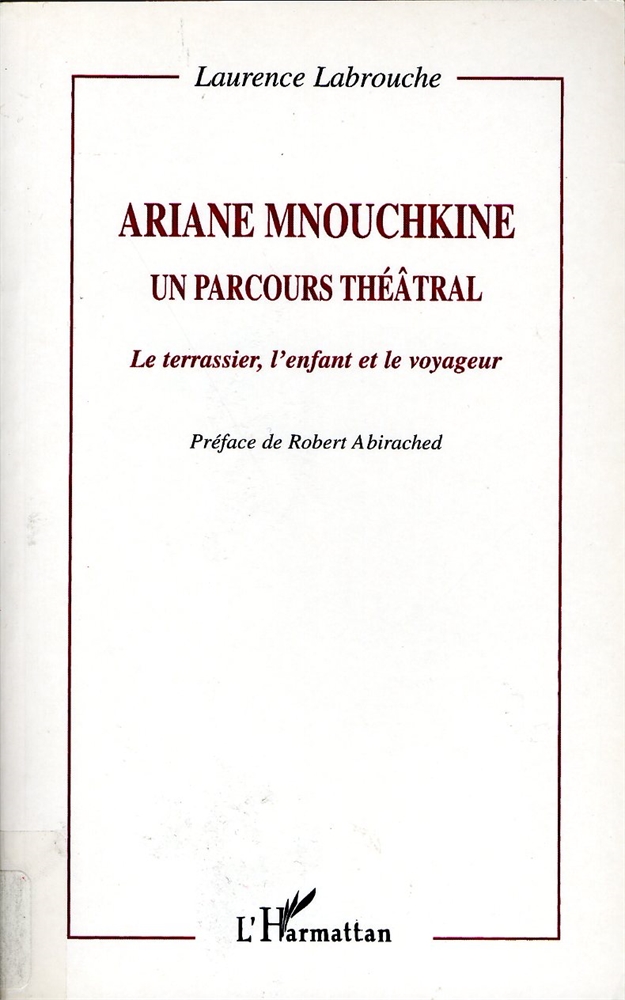 Laurence Labrouche

ARIANE MNOUCHKINE
UN PARCOURS THÉÂTRAL

Le terrassier, l'enfant et le voyageur

Préface de Robert Abirached

L'Harmattan